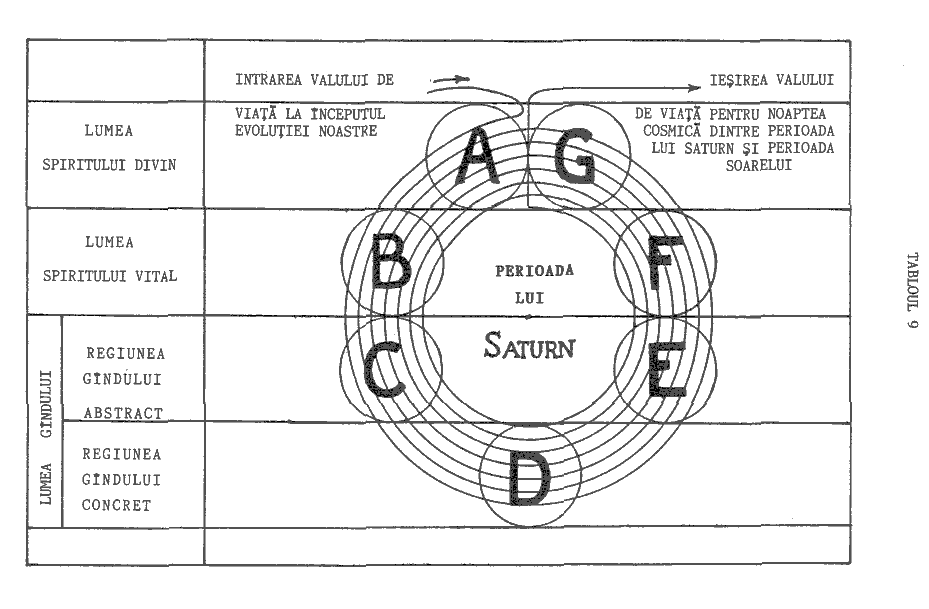 INTRAREA VALULUI DE VIAȚĂ LA ÎNCEPUTUL EVOLUȚIEI NOASTRE

IEȘIREA VALULUI DE VIAȚĂ PENTRU NOAPTEA COSMICĂ DINTRE PERIOADA LUI SATURN ȘI PERIOADA SOARELUI

LUMEA SPIRITULUI DIVIN

LUMEA SPIRITULUI VITAL

LUMEA GÎNDULUI

REGIUNEA GÎNDULUI ABSTRACT

REGIUNEA GÎNDULUI CONCRET

A G B F C E D

PERIOADA LUI SATURN

TABLOUL 9